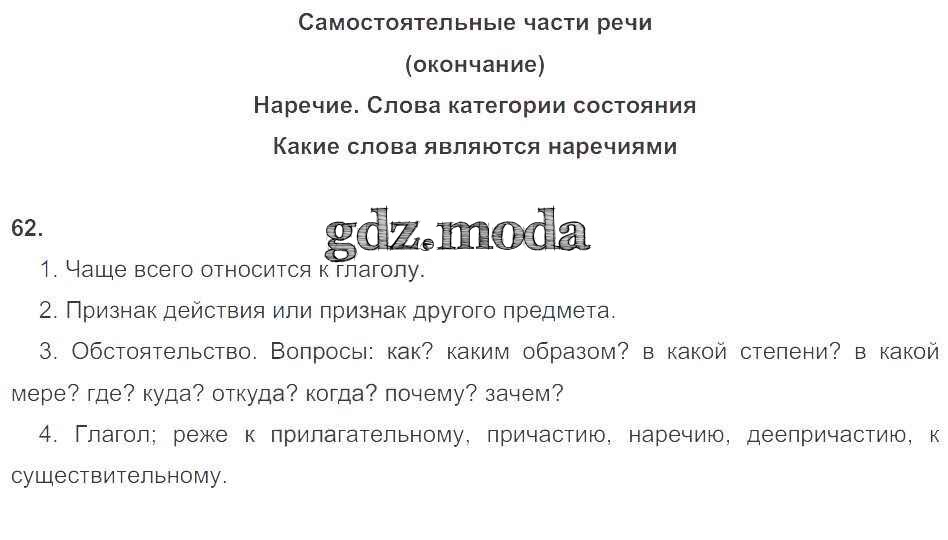 Самостоятельные части речи
(окончание)
Наречие. Слова категории состояния
Какие слова являются наречиями

62.

gdz.moda

1. Чаще всего относится к глаголу.

2. Признак действия или признак другого предмета.

3. Обстоятельство. Вопросы: как? каким образом? в какой степени? в какой мере? где? куда? откуда? когда? почему? зачем?

4. Глагол; реже к прилагательному, причастию, наречию, деепричастию, к существительному.